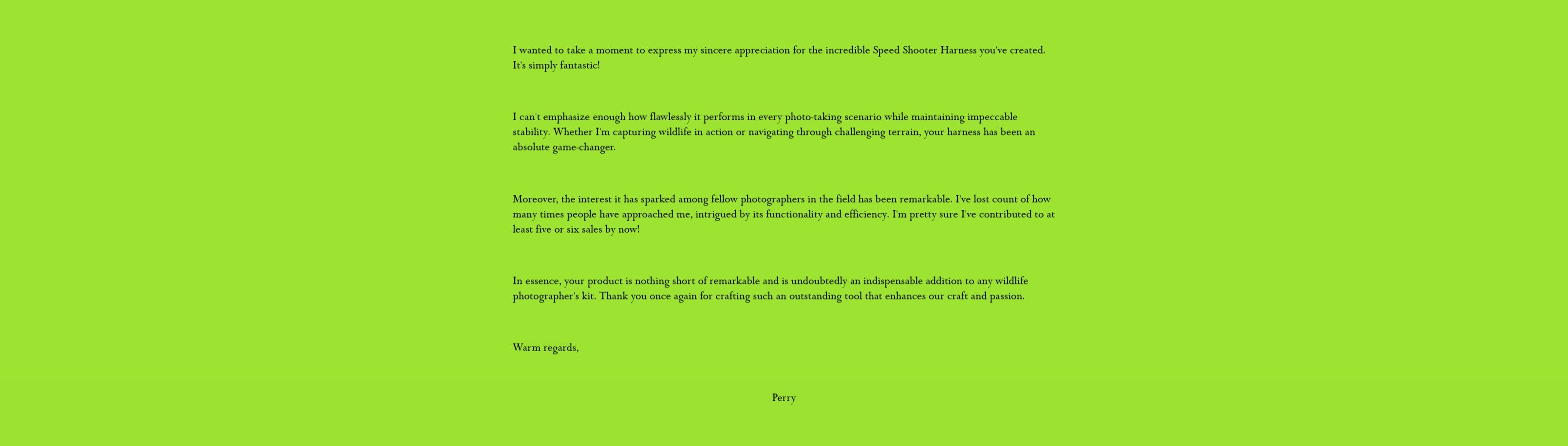 I wanted to take a moment to express my sincere appreciation for the incredible Speed Shooter Harness you've created. It's simply fantastic!

I can't emphasize enough how flawlessly it performs in every photo-taking scenario while maintaining impeccable stability. Whether I'm capturing wildlife in action or navigating through challenging terrain, your harness has been an absolute game-changer.

Moreover, the interest it has sparked among fellow photographers in the field has been remarkable. I've lost count of how many times people have approached me, intrigued by its functionality and efficiency. I'm pretty sure I've contributed to at least five or six sales by now!

In essence, your product is nothing short of remarkable and is undoubtedly an indispensable addition to any wildlife photographer's kit. Thank you once again for crafting such an outstanding tool that enhances our craft and passion.

Warm regards,

Perry